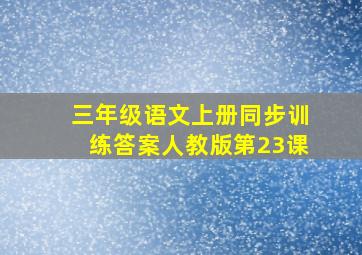 三年级语文上册同步训练答案人教版第23课